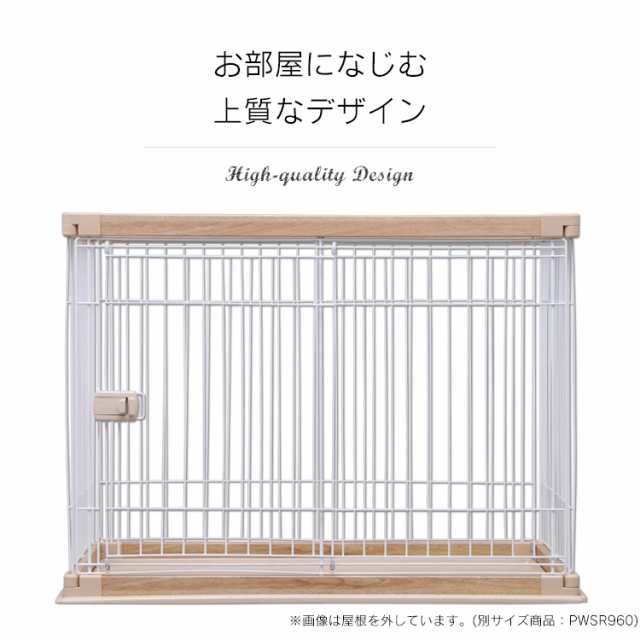 お部屋になじむ
上質なデザイン

High-quality Design

※画像は屋根を外しています。(別サイズ商品：PWSR960)